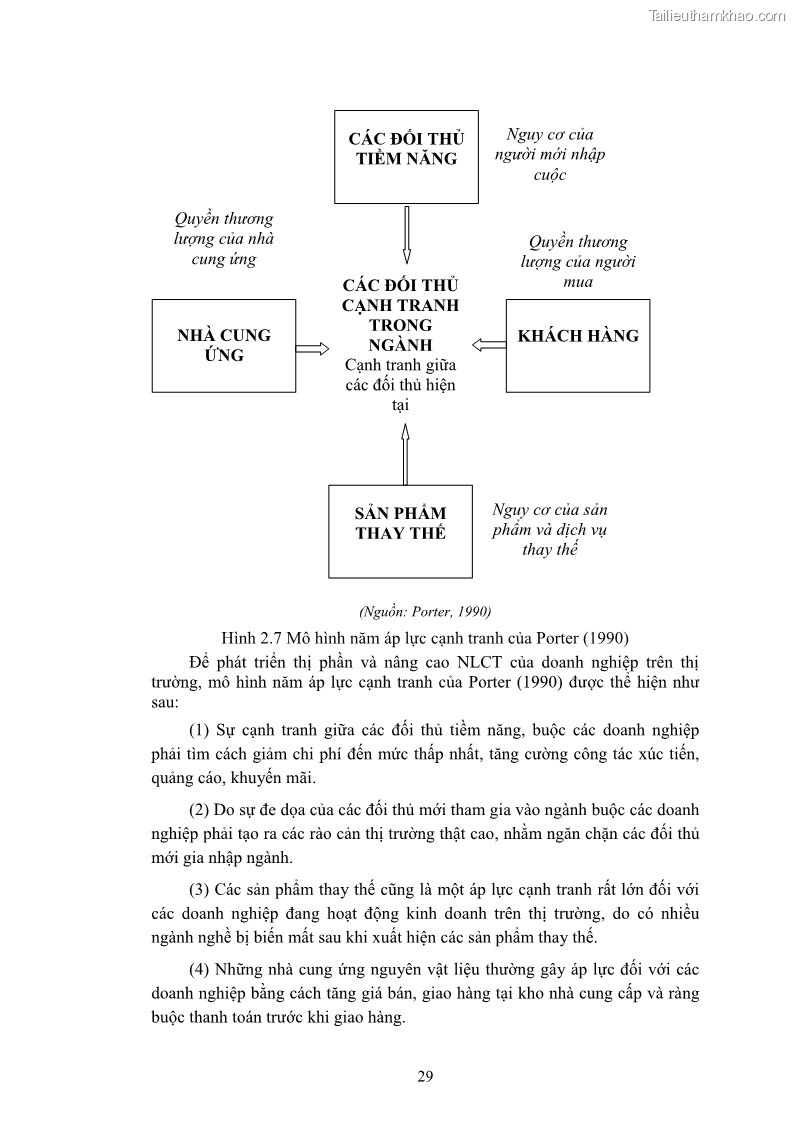 Tailieuthamkhao.com

CÁC ĐỐI THỦ TIỀM NĂNG

Nguy cơ của người mới nhập cuộc

Quyền thương lượng của nhà cung ứng

Quyền thương lượng của người mua

NHÀ CUNG ỨNG

CÁC ĐỐI THỦ CẠNH TRANH TRONG NGÀNH
Cạnh tranh giữa các đối thủ hiện tại

KHÁCH HÀNG

SẢN PHẨM THAY THẾ

Nguy cơ của sản phẩm và dịch vụ thay thế

(Nguồn: Porter, 1990)

Hình 2.7 Mô hình năm áp lực cạnh tranh của Porter (1990)

Để phát triển thị phần và nâng cao NLCT của doanh nghiệp trên thị trường, mô hình năm áp lực cạnh tranh của Porter (1990) được thể hiện như sau:

(1) Sự cạnh tranh giữa các đối thủ tiềm năng, buộc các doanh nghiệp phải tìm cách giảm chi phí đến mức thấp nhất, tăng cường công tác xúc tiến, quảng cáo, khuyến mãi.

(2) Do sự đe dọa của các đối thủ mới tham gia vào ngành buộc các doanh nghiệp phải tạo ra các rào cản thị trường thật cao, nhằm ngăn chặn các đối thủ mới gia nhập ngành.

(3) Các sản phẩm thay thế cũng là một áp lực cạnh tranh rất lớn đối với các doanh nghiệp đang hoạt động kinh doanh trên thị trường, do có nhiều ngành nghề bị biến mất sau khi xuất hiện các sản phẩm thay thế.

(4) Những nhà cung ứng nguyên vật liệu thường gây áp lực đối với các doanh nghiệp bằng cách tăng giá bán, giao hàng tại kho nhà cung cấp và ràng buộc thanh toán trước khi giao hàng.

29